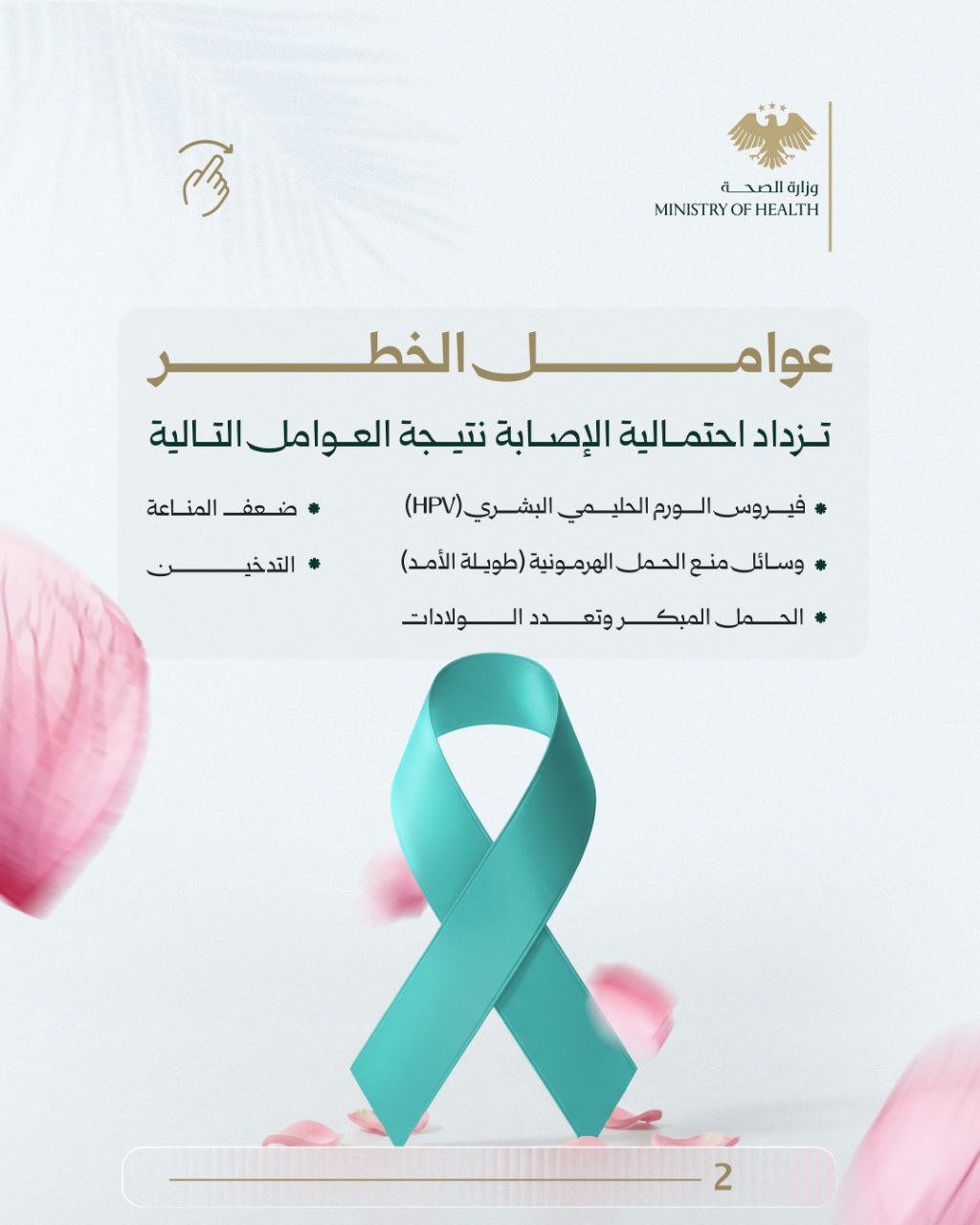 وزارة الصحة
MINISTRY OF HEALTH

عوامل الخطر

تزداد احتمالية الإصابة نتيجة العوامل التالية

• فيروس الورم الحليمي البشري (HPV)
• وسائل منع الحمل الهرمونية (طويلة الأمد)
• الحمل المبكر وتعدد الولادات

• ضعف المناعة
• التدخين

2